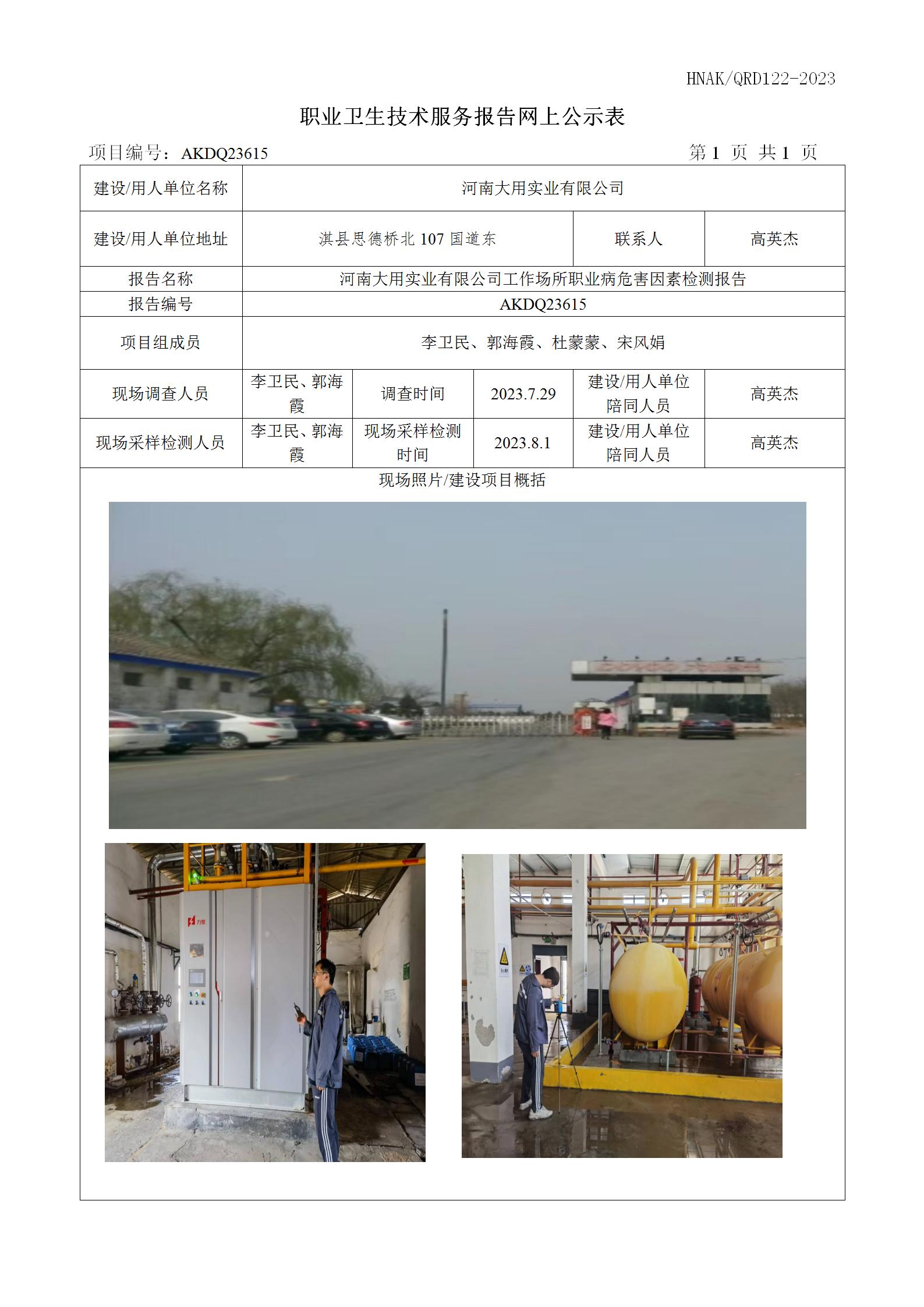 HNAK/QRD122-2023

职业卫生技术服务报告网上公示表

项目编号：AKDQ23615 第1页 共1页

| 建设/用人单位名称 | 河南大用实业有限公司 | | | | |
|---|---|---|---|---|---|
| 建设/用人单位地址 | 淇县思德桥北107国道东 | | | 联系人 | 高英杰 |
| 报告名称 | 河南大用实业有限公司工作场所职业病危害因素检测报告 | | | | |
| 报告编号 | AKDQ23615 | | | | |
| 项目组成员 | 李卫民、郭海霞、杜蒙蒙、宋风娟 | | | | |
| 现场调查人员 | 李卫民、郭海霞 | 调查时间 | 2023.7.29 | 建设/用人单位陪同人员 | 高英杰 |
| 现场采样检测人员 | 李卫民、郭海霞 | 现场采样检测时间 | 2023.8.1 | 建设/用人单位陪同人员 | 高英杰 |
| 现场照片/建设项目概括 | | | | | |